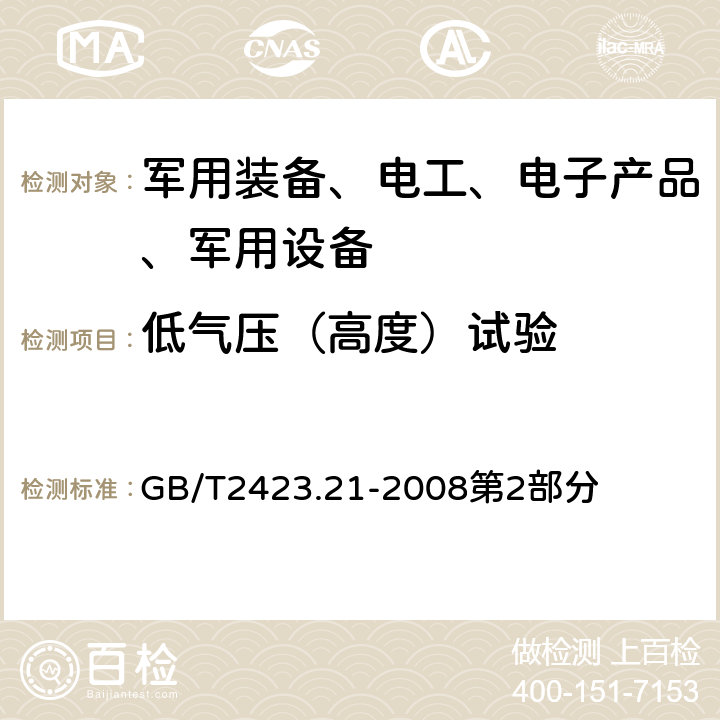 MA CNAS ilac-MRA

检测对象：军用装备、电工、电子产品、军用设备

检测项目：低气压（高度）试验

检测标准：GB/T2423.21-2008第2部分

百检
Baijiantest.com

做检测 上百检
400-151-7153